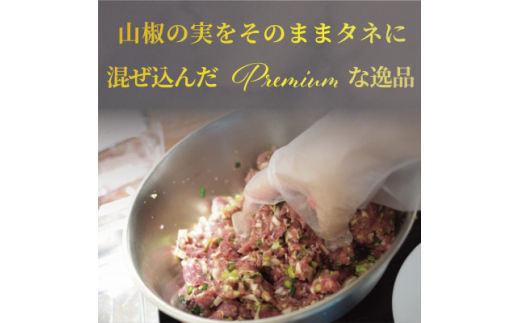 山椒の実をそのままタネに

混ぜ込んだ Premium な逸品